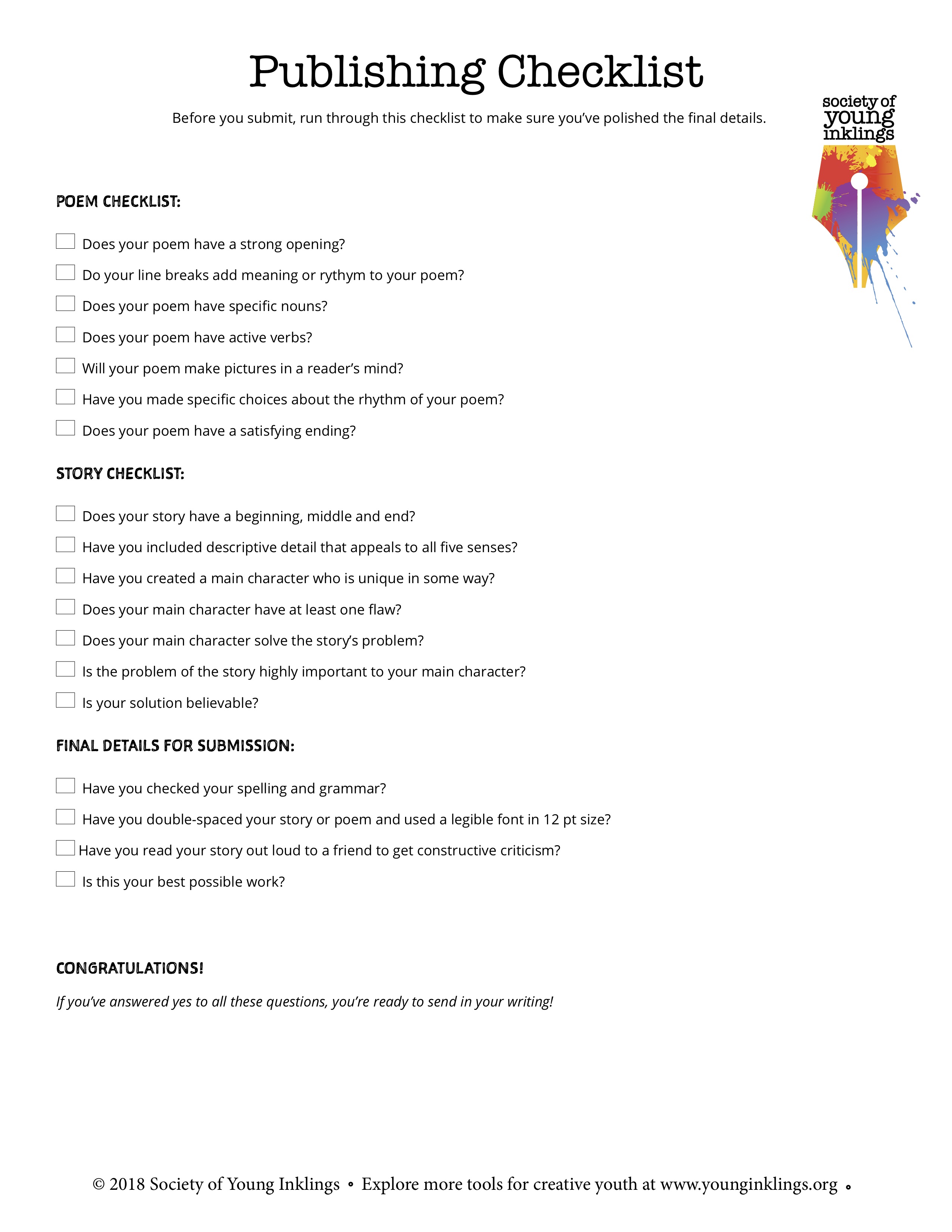 Publishing Checklist

Before you submit, run through this checklist to make sure you've polished the final details.

society of
young
inklings

POEM CHECKLIST:

☐ Does your poem have a strong opening?
☐ Do your line breaks add meaning or rythym to your poem?
☐ Does your poem have specific nouns?
☐ Does your poem have active verbs?
☐ Will your poem make pictures in a reader's mind?
☐ Have you made specific choices about the rhythm of your poem?
☐ Does your poem have a satisfying ending?

STORY CHECKLIST:

☐ Does your story have a beginning, middle and end?
☐ Have you included descriptive detail that appeals to all five senses?
☐ Have you created a main character who is unique in some way?
☐ Does your main character have at least one flaw?
☐ Does your main character solve the story's problem?
☐ Is the problem of the story highly important to your main character?
☐ Is your solution believable?

FINAL DETAILS FOR SUBMISSION:

☐ Have you checked your spelling and grammar?
☐ Have you double-spaced your story or poem and used a legible font in 12 pt size?
☐ Have you read your story out loud to a friend to get constructive criticism?
☐ Is this your best possible work?

CONGRATULATIONS!

If you've answered yes to all these questions, you're ready to send in your writing!

© 2018 Society of Young Inklings • Explore more tools for creative youth at www.younginklings.org •